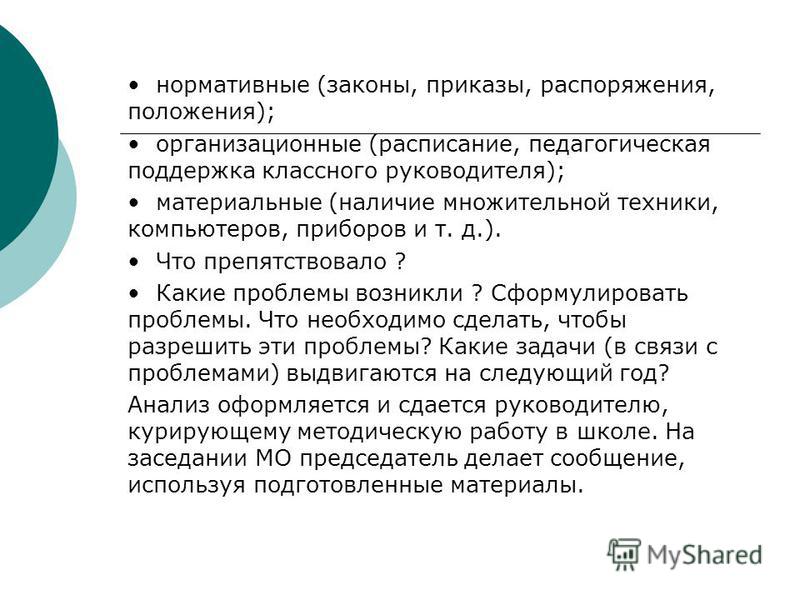 • нормативные (законы, приказы, распоряжения, положения);

• организационные (расписание, педагогическая поддержка классного руководителя);

• материальные (наличие множительной техники, компьютеров, приборов и т. д.).

• Что препятствовало ?

• Какие проблемы возникли ? Сформулировать проблемы. Что необходимо сделать, чтобы разрешить эти проблемы? Какие задачи (в связи с проблемами) выдвигаются на следующий год?

Анализ оформляется и сдается руководителю, курирующему методическую работу в школе. На заседании МО председатель делает сообщение, используя подготовленные материалы.

MyShared